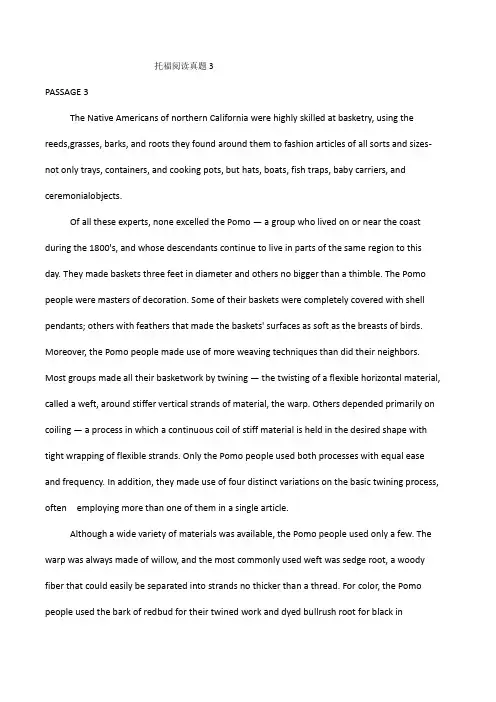 托福阅读真题 3

PASSAGE 3

The Native Americans of northern California were highly skilled at basketry, using the reeds,grasses, barks, and roots they found around them to fashion articles of all sorts and sizes-not only trays, containers, and cooking pots, but hats, boats, fish traps, baby carriers, and ceremonialobjects.

Of all these experts, none excelled the Pomo — a group who lived on or near the coast during the 1800's, and whose descendants continue to live in parts of the same region to this day. They made baskets three feet in diameter and others no bigger than a thimble. The Pomo people were masters of decoration. Some of their baskets were completely covered with shell pendants; others with feathers that made the baskets' surfaces as soft as the breasts of birds. Moreover, the Pomo people made use of more weaving techniques than did their neighbors. Most groups made all their basketwork by twining — the twisting of a flexible horizontal material, called a weft, around stiffer vertical strands of material, the warp. Others depended primarily on coiling — a process in which a continuous coil of stiff material is held in the desired shape with tight wrapping of flexible strands. Only the Pomo people used both processes with equal ease and frequency. In addition, they made use of four distinct variations on the basic twining process, often employing more than one of them in a single article.

Although a wide variety of materials was available, the Pomo people used only a few. The warp was always made of willow, and the most commonly used weft was sedge root, a woody fiber that could easily be separated into strands no thicker than a thread. For color, the Pomo people used the bark of redbud for their twined work and dyed bullrush root for black in